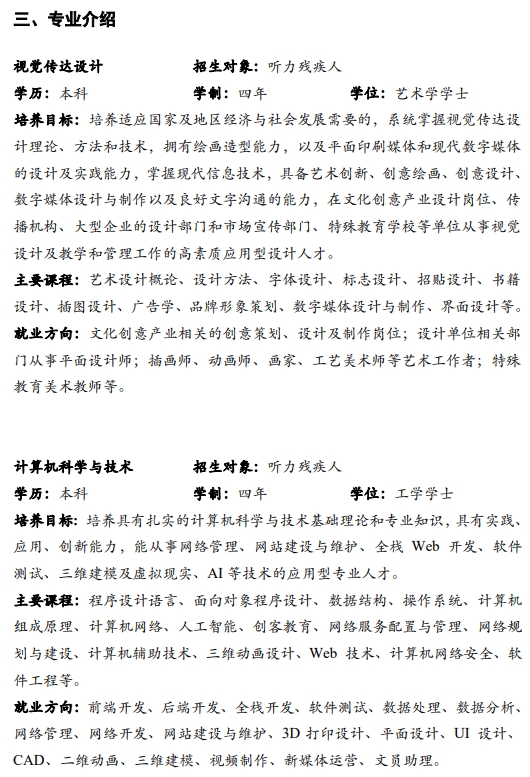 三、专业介绍

视觉传达设计　　招生对象：听力残疾人

学历：本科　　学制：四年　　学位：艺术学学士

培养目标：培养适应国家及地区经济与社会发展需要的，系统掌握视觉传达设计理论、方法和技术，拥有绘画造型能力，以及平面印刷媒体和现代数字媒体的设计及实践能力，掌握现代信息技术，具备艺术创新、创意绘画、创意设计、数字媒体设计与制作以及良好文字沟通的能力，在文化创意产业设计岗位、传播机构、大型企业的设计部门和市场宣传部门、特殊教育学校等单位从事视觉设计及教学和管理工作的高素质应用型设计人才。

主要课程：艺术设计概论、设计方法、字体设计、标志设计、招贴设计、书籍设计、插图设计、广告学、品牌形象策划、数字媒体设计与制作、界面设计等。

就业方向：文化创意产业相关的创意策划、设计及制作岗位；设计单位相关部门从事平面设计师；插画师、动画师、画家、工艺美术师等艺术工作者；特殊教育美术教师等。

计算机科学与技术　　招生对象：听力残疾人

学历：本科　　学制：四年　　学位：工学学士

培养目标：培养具有扎实的计算机科学与技术基础理论和专业知识，具有实践、应用、创新能力，能从事网络管理、网站建设与维护、全栈 Web 开发、软件测试、三维建模及虚拟现实、AI 等技术的应用型专业人才。

主要课程：程序设计语言、面向对象程序设计、数据结构、操作系统、计算机组成原理、计算机网络、人工智能、创客教育、网络服务配置与管理、网络规划与建设、计算机辅助技术、三维动画设计、Web 技术、计算机网络安全、软件工程等。

就业方向：前端开发、后端开发、全栈开发、软件测试、数据处理、数据分析、网络管理、网络开发、网站建设与维护、3D 打印设计、平面设计、UI 设计、CAD、二维动画、三维建模、视频制作、新媒体运营、文员助理。